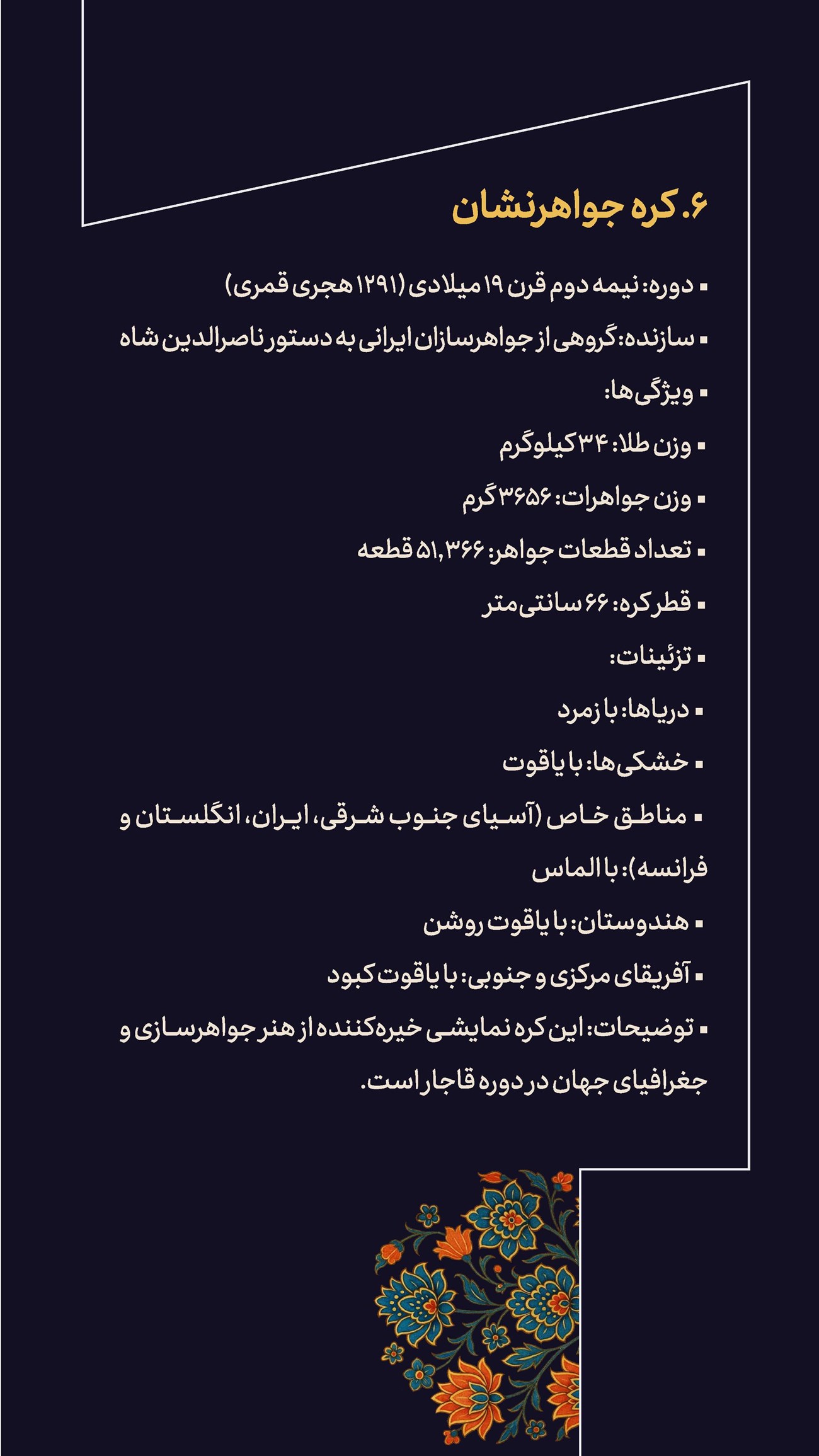 ۶. کره جواهرنشان

▪ دوره: نیمه دوم قرن ۱۹ میلادی (۱۲۹۱ هجری قمری)

▪ سازنده: گروهی از جواهرسازان ایرانی به دستور ناصرالدین شاه

▪ ویژگی‌ها:

▪ وزن طلا: ۳۴ کیلوگرم

▪ وزن جواهرات: ۳۶۵۶ گرم

▪ تعداد قطعات جواهر: ۵۱,۳۶۶ قطعه

▪ قطر کره: ۶۶ سانتی‌متر

▪ تزئینات:

▪ دریاها: با زمرد

▪ خشکی‌ها: با یاقوت

▪ مناطق خاص (آسیای جنوب شرقی، ایران، انگلستان و فرانسه): با الماس

▪ هندوستان: با یاقوت روشن

▪ آفریقای مرکزی و جنوبی: با یاقوت کبود

▪ توضیحات: این کره نمایشی خیره‌کننده از هنر جواهرسازی و جغرافیای جهان در دوره قاجار است.